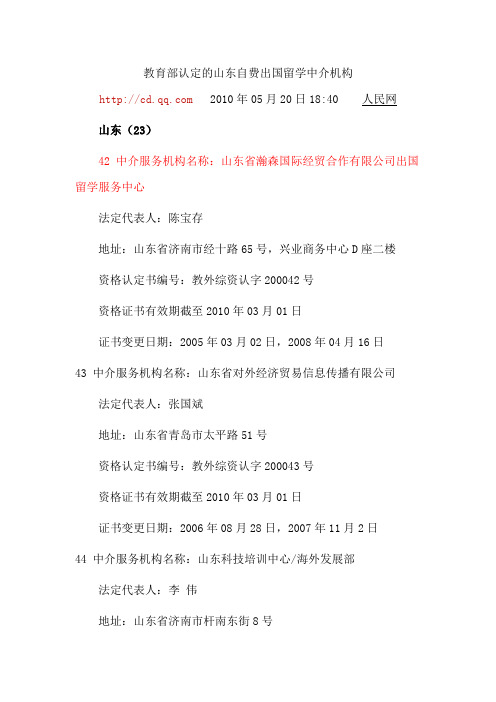 教育部认定的山东自费出国留学中介机构

http://cd.qq.com 2010年05月20日18:40 人民网

山东（23）

42 中介服务机构名称：山东省瀚森国际经贸合作有限公司出国留学服务中心

法定代表人：陈宝存

地址：山东省济南市经十路65号，兴业商务中心D座二楼

资格认定书编号：教外综资认字200042号

资格证书有效期截至2010年03月01日

证书变更日期：2005年03月02日，2008年04月16日

43 中介服务机构名称：山东省对外经济贸易信息传播有限公司

法定代表人：张国斌

地址：山东省青岛市太平路51号

资格认定书编号：教外综资认字200043号

资格证书有效期截至2010年03月01日

证书变更日期：2006年08月28日，2007年11月2日

44 中介服务机构名称：山东科技培训中心/海外发展部

法定代表人：李 伟

地址：山东省济南市杆南东街8号